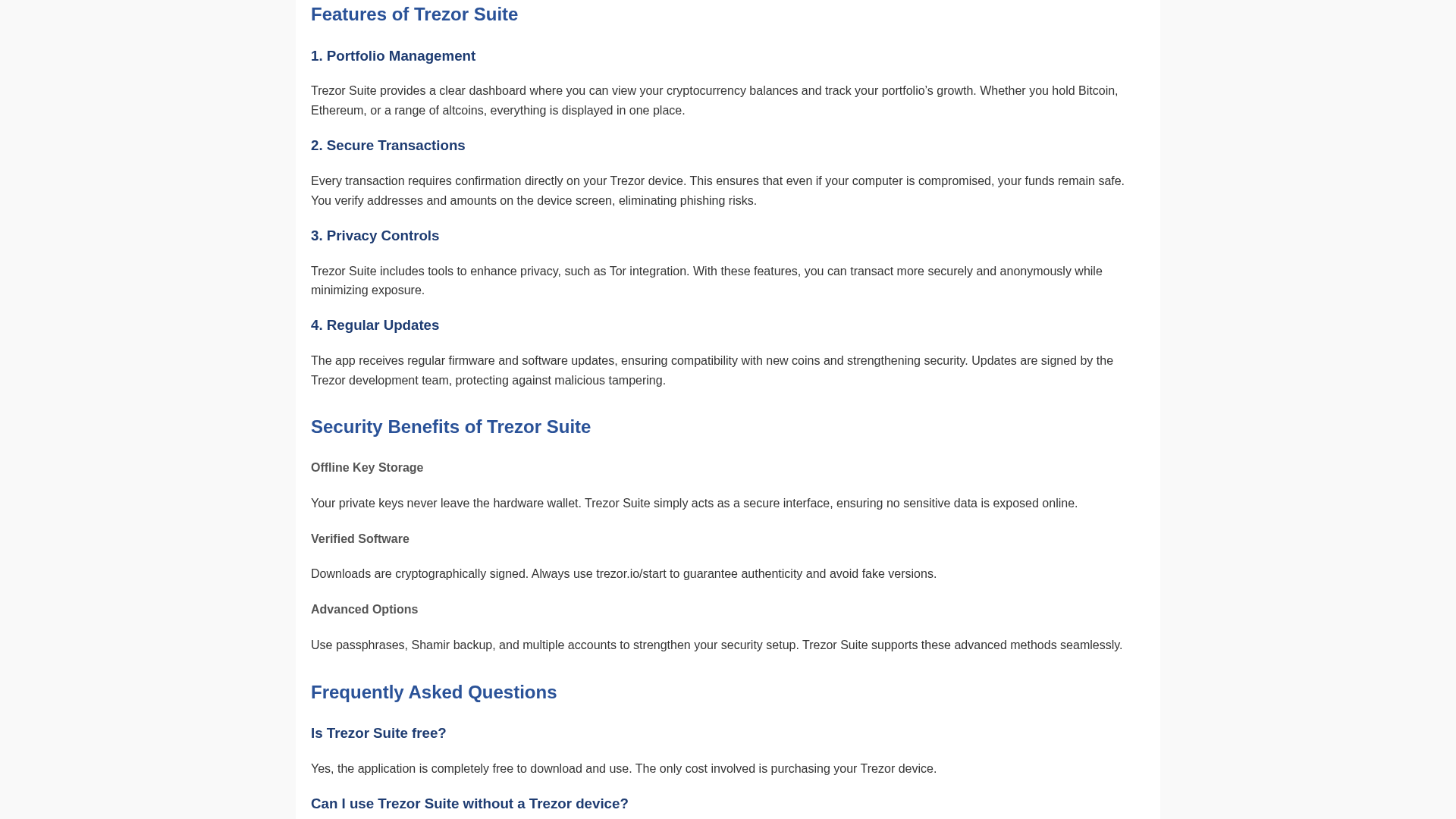 Features of Trezor Suite

1. Portfolio Management

Trezor Suite provides a clear dashboard where you can view your cryptocurrency balances and track your portfolio's growth. Whether you hold Bitcoin, Ethereum, or a range of altcoins, everything is displayed in one place.

2. Secure Transactions

Every transaction requires confirmation directly on your Trezor device. This ensures that even if your computer is compromised, your funds remain safe. You verify addresses and amounts on the device screen, eliminating phishing risks.

3. Privacy Controls

Trezor Suite includes tools to enhance privacy, such as Tor integration. With these features, you can transact more securely and anonymously while minimizing exposure.

4. Regular Updates

The app receives regular firmware and software updates, ensuring compatibility with new coins and strengthening security. Updates are signed by the Trezor development team, protecting against malicious tampering.

Security Benefits of Trezor Suite

Offline Key Storage

Your private keys never leave the hardware wallet. Trezor Suite simply acts as a secure interface, ensuring no sensitive data is exposed online.

Verified Software

Downloads are cryptographically signed. Always use trezor.io/start to guarantee authenticity and avoid fake versions.

Advanced Options

Use passphrases, Shamir backup, and multiple accounts to strengthen your security setup. Trezor Suite supports these advanced methods seamlessly.

Frequently Asked Questions

Is Trezor Suite free?

Yes, the application is completely free to download and use. The only cost involved is purchasing your Trezor device.

Can I use Trezor Suite without a Trezor device?